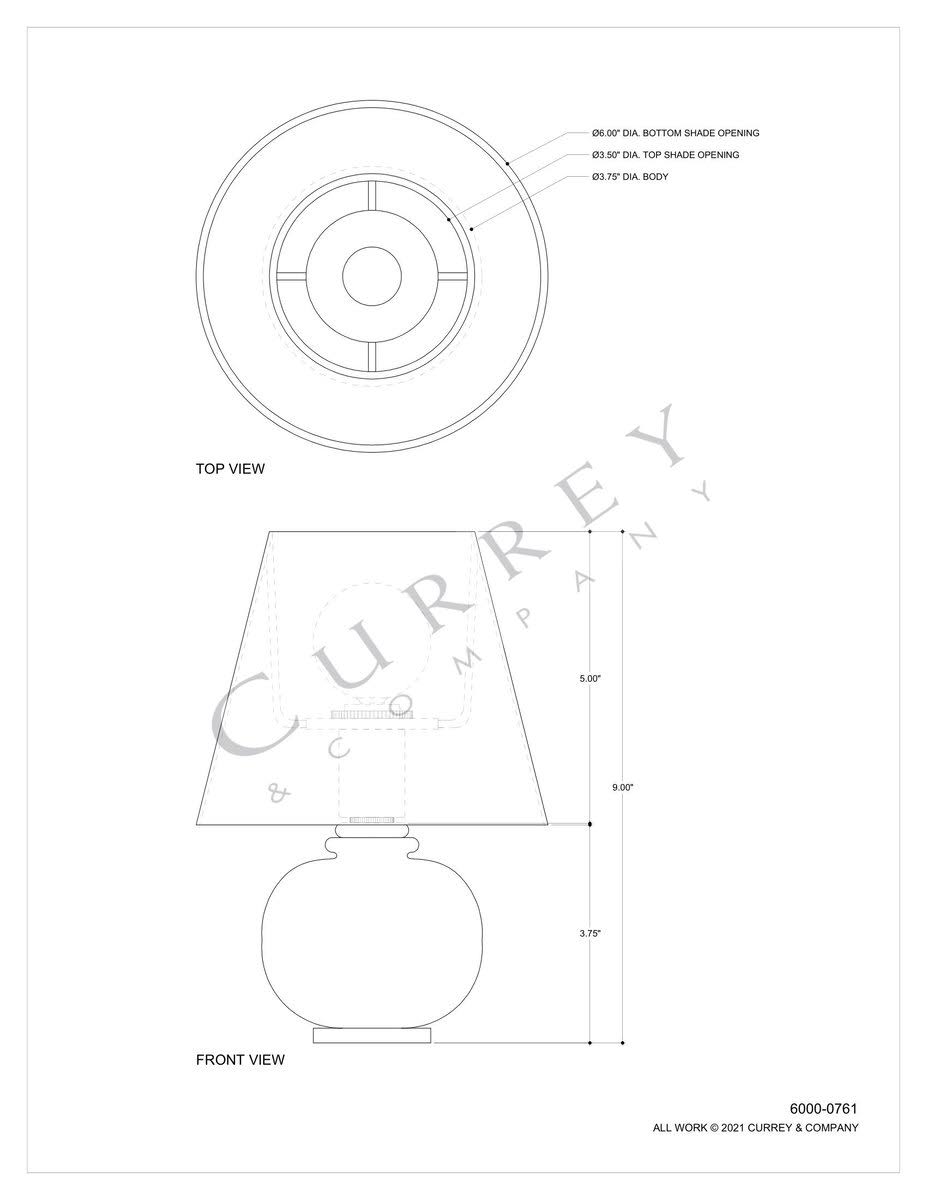 Ø6.00" DIA. BOTTOM SHADE OPENING
Ø3.50" DIA. TOP SHADE OPENING
Ø3.75" DIA. BODY

TOP VIEW

CURREY & COMPANY

5.00"

9.00"

3.75"

FRONT VIEW

6000-0761
ALL WORK © 2021 CURREY & COMPANY